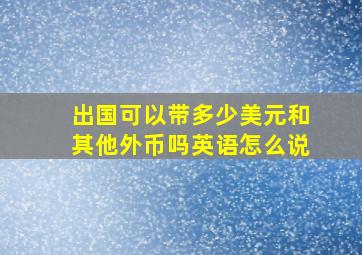 出国可以带多少美元和其他外币吗英语怎么说